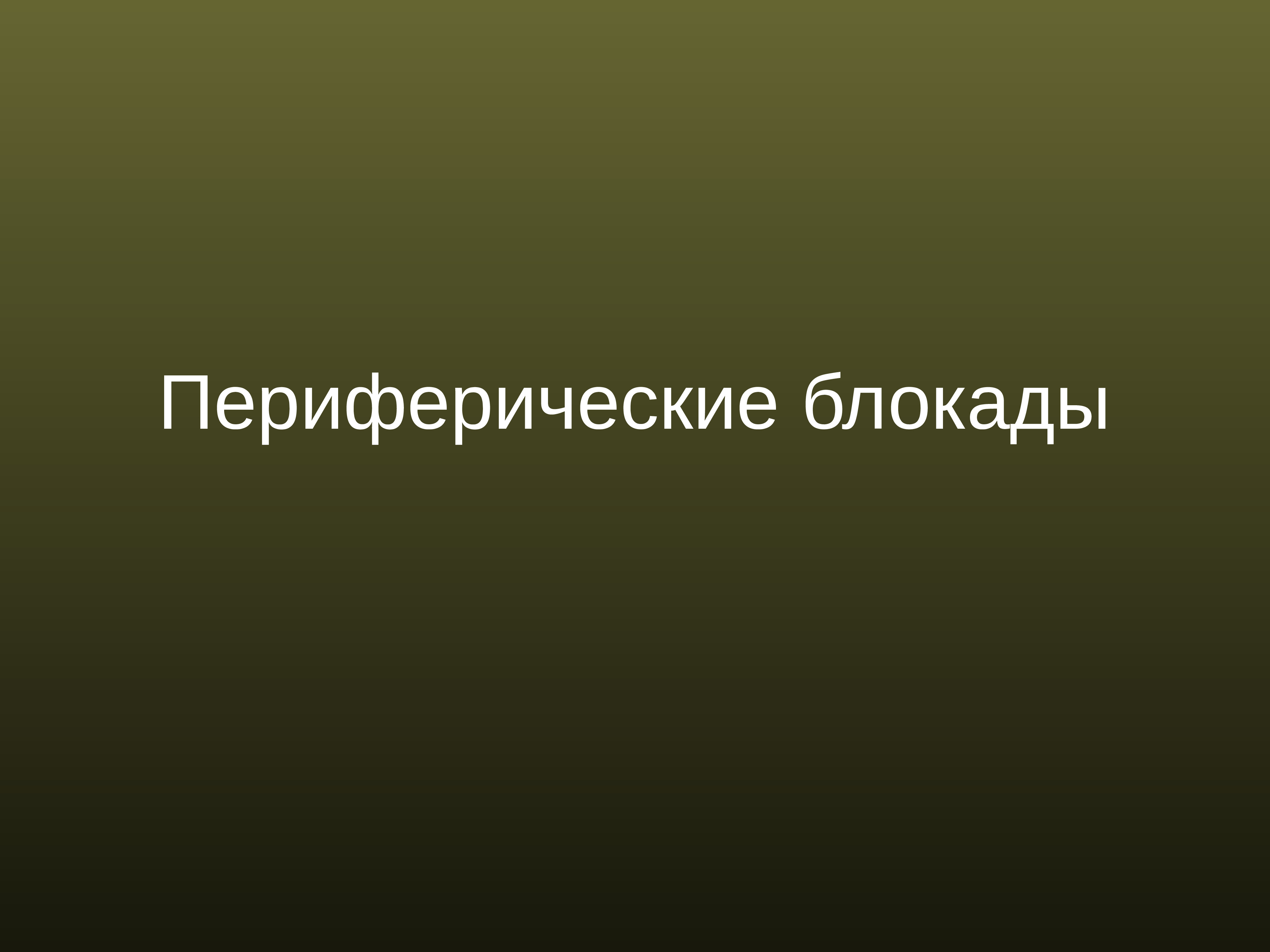 Периферические блокады